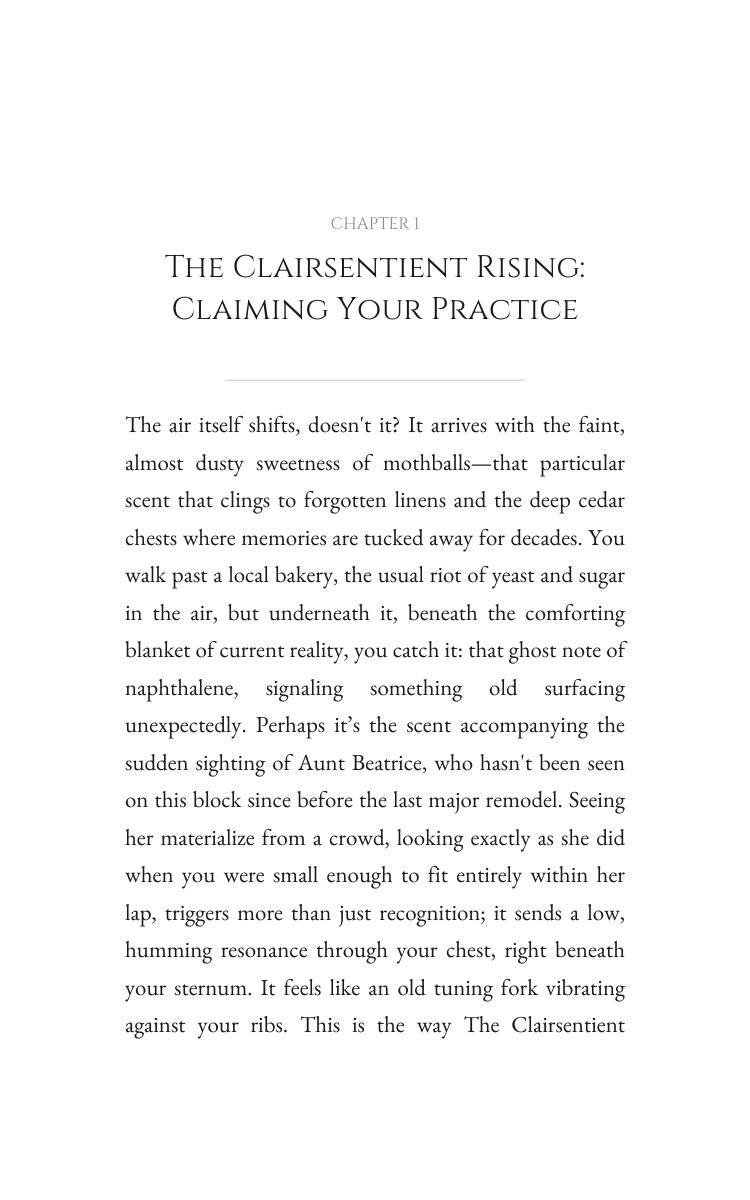 CHAPTER 1

THE CLAIRSENTIENT RISING: CLAIMING YOUR PRACTICE

The air itself shifts, doesn't it? It arrives with the faint, almost dusty sweetness of mothballs—that particular scent that clings to forgotten linens and the deep cedar chests where memories are tucked away for decades. You walk past a local bakery, the usual riot of yeast and sugar in the air, but underneath it, beneath the comforting blanket of current reality, you catch it: that ghost note of naphthalene, signaling something old surfacing unexpectedly. Perhaps it's the scent accompanying the sudden sighting of Aunt Beatrice, who hasn't been seen on this block since before the last major remodel. Seeing her materialize from a crowd, looking exactly as she did when you were small enough to fit entirely within her lap, triggers more than just recognition; it sends a low, humming resonance through your chest, right beneath your sternum. It feels like an old tuning fork vibrating against your ribs. This is the way The Clairsentient